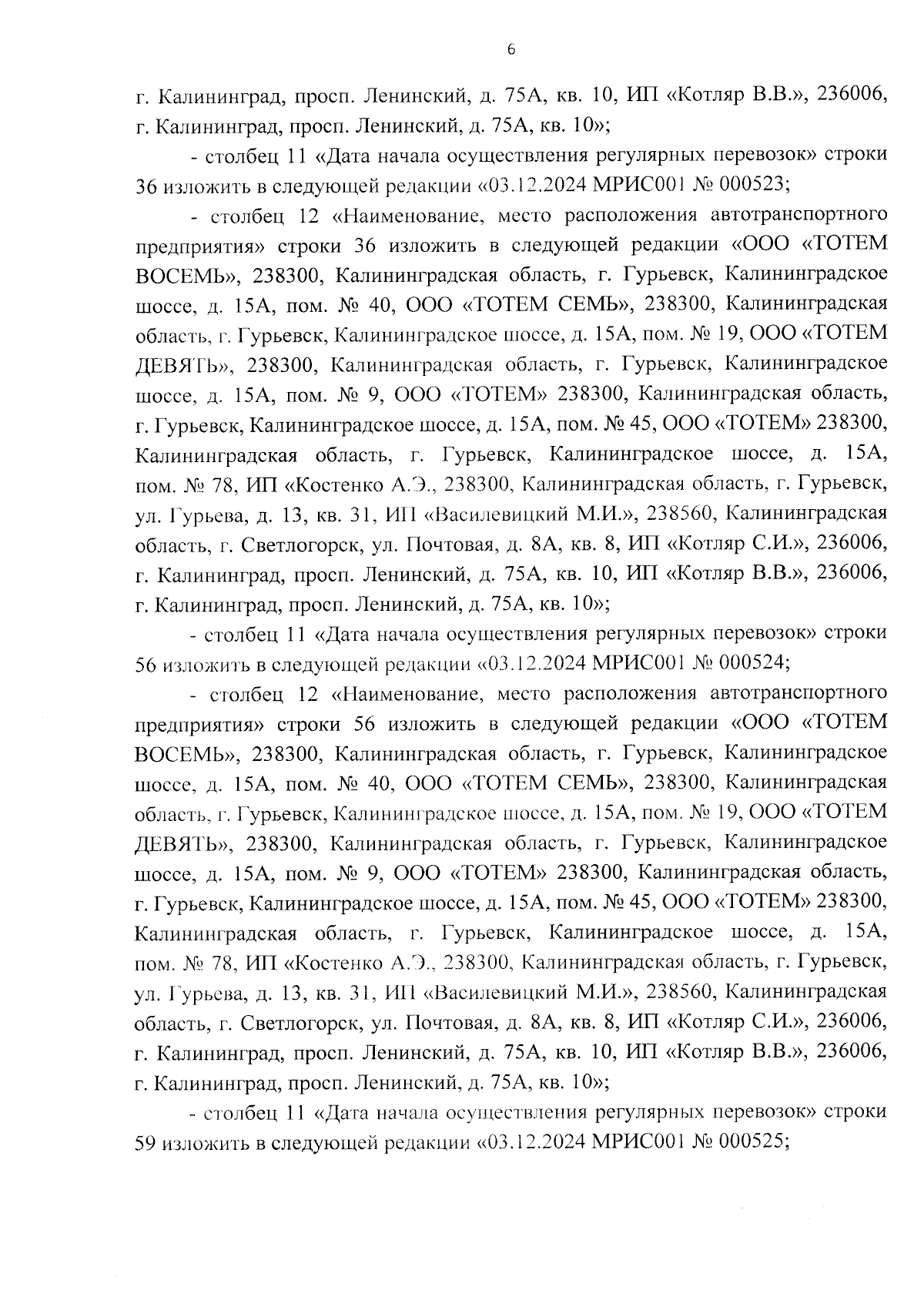 6

г. Калининград, просп. Ленинский, д. 75А, кв. 10, ИП «Котляр В.В.», 236006, г. Калининград, просп. Ленинский, д. 75А, кв. 10»;

- столбец 11 «Дата начала осуществления регулярных перевозок» строки 36 изложить в следующей редакции «03.12.2024 МРИС001 № 000523;

- столбец 12 «Наименование, место расположения автотранспортного предприятия» строки 36 изложить в следующей редакции «ООО «ТОТЕМ ВОСЕМЬ», 238300, Калининградская область, г. Гурьевск, Калининградское шоссе, д. 15А, пом. № 40, ООО «ТОТЕМ СЕМЬ», 238300, Калининградская область, г. Гурьевск, Калининградское шоссе, д. 15А, пом. № 19, ООО «ТОТЕМ ДЕВЯТЬ», 238300, Калининградская область, г. Гурьевск, Калининградское шоссе, д. 15А, пом. № 9, ООО «ТОТЕМ» 238300, Калининградская область, г. Гурьевск, Калининградское шоссе, д. 15А, пом. № 45, ООО «ТОТЕМ» 238300, Калининградская область, г. Гурьевск, Калининградское шоссе, д. 15А, пом. № 78, ИП «Костенко А.Э., 238300, Калининградская область, г. Гурьевск, ул. Гурьева, д. 13, кв. 31, ИП «Василевицкий М.И.», 238560, Калининградская область, г. Светлогорск, ул. Почтовая, д. 8А, кв. 8, ИП «Котляр С.И.», 236006, г. Калининград, просп. Ленинский, д. 75А, кв. 10, ИП «Котляр В.В.», 236006, г. Калининград, просп. Ленинский, д. 75А, кв. 10»;

- столбец 11 «Дата начала осуществления регулярных перевозок» строки 56 изложить в следующей редакции «03.12.2024 МРИС001 № 000524;

- столбец 12 «Наименование, место расположения автотранспортного предприятия» строки 56 изложить в следующей редакции «ООО «ТОТЕМ ВОСЕМЬ», 238300, Калининградская область, г. Гурьевск, Калининградское шоссе, д. 15А, пом. № 40, ООО «ТОТЕМ СЕМЬ», 238300, Калининградская область, г. Гурьевск, Калининградское шоссе, д. 15А, пом. № 19, ООО «ТОТЕМ ДЕВЯТЬ», 238300, Калининградская область, г. Гурьевск, Калининградское шоссе, д. 15А, пом. № 9, ООО «ТОТЕМ» 238300, Калининградская область, г. Гурьевск, Калининградское шоссе, д. 15А, пом. № 45, ООО «ТОТЕМ» 238300, Калининградская область, г. Гурьевск, Калининградское шоссе, д. 15А, пом. № 78, ИП «Костенко А.Э., 238300, Калининградская область, г. Гурьевск, ул. Гурьева, д. 13, кв. 31, ИП «Василевицкий М.И.», 238560, Калининградская область, г. Светлогорск, ул. Почтовая, д. 8А, кв. 8, ИП «Котляр С.И.», 236006, г. Калининград, просп. Ленинский, д. 75А, кв. 10, ИП «Котляр В.В.», 236006, г. Калининград, просп. Ленинский, д. 75А, кв. 10»;

- столбец 11 «Дата начала осуществления регулярных перевозок» строки 59 изложить в следующей редакции «03.12.2024 МРИС001 № 000525;